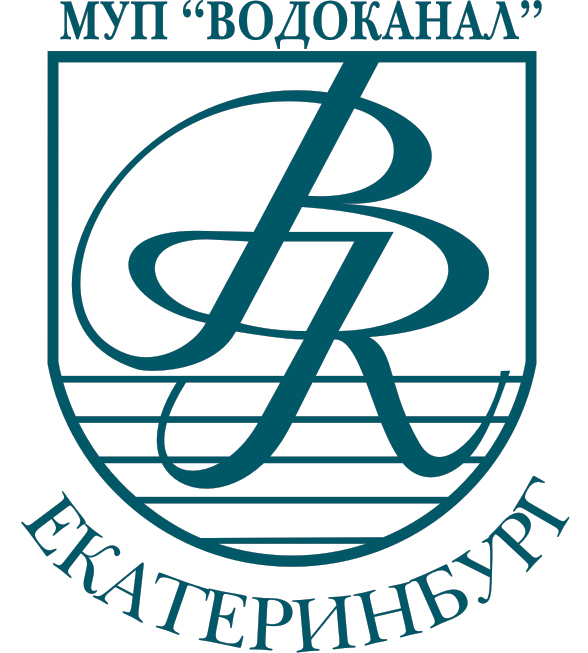 МУП “ВОДОКАНАЛ”

ВК

ЕКАТЕРИНБУРГ